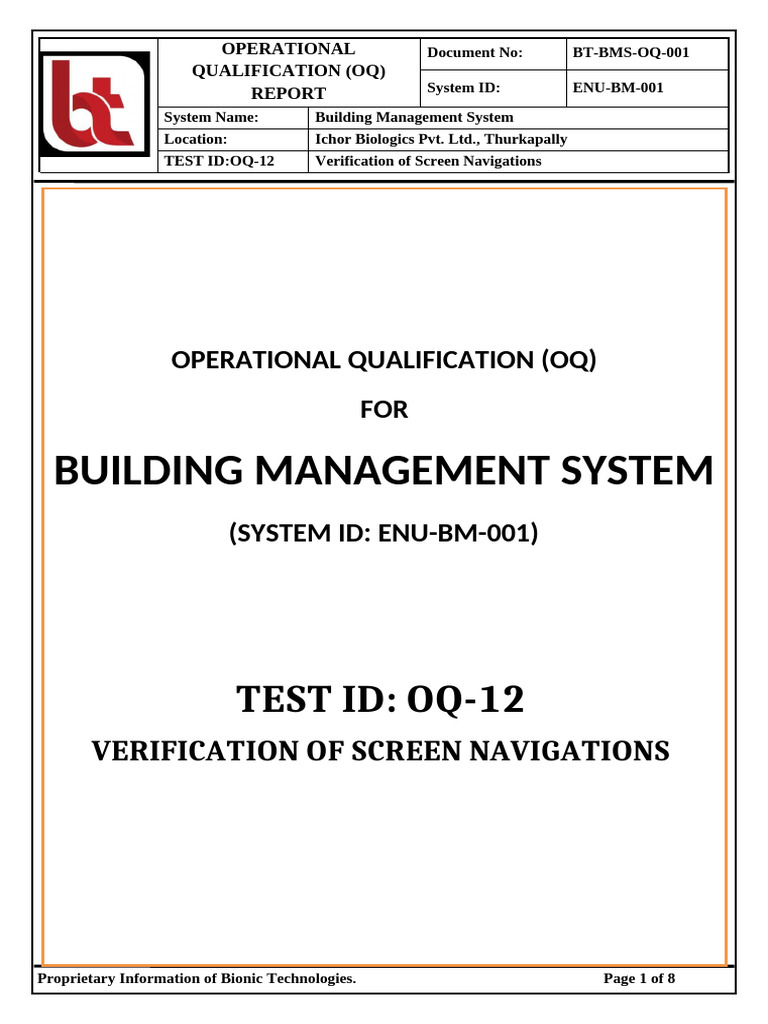 OPERATIONAL QUALIFICATION (OQ) REPORT

Document No: BT-BMS-OQ-001

System ID: ENU-BM-001

System Name: Building Management System

Location: Ichor Biologics Pvt. Ltd., Thurkapally

TEST ID:OQ-12 Verification of Screen Navigations

OPERATIONAL QUALIFICATION (OQ)

FOR

BUILDING MANAGEMENT SYSTEM

(SYSTEM ID: ENU-BM-001)

TEST ID: OQ-12

VERIFICATION OF SCREEN NAVIGATIONS

Proprietary Information of Bionic Technologies.

Page 1 of 8